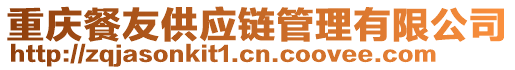 重庆餐友供应链管理有限公司
http://zqjasonkit1.cn.coovee.com